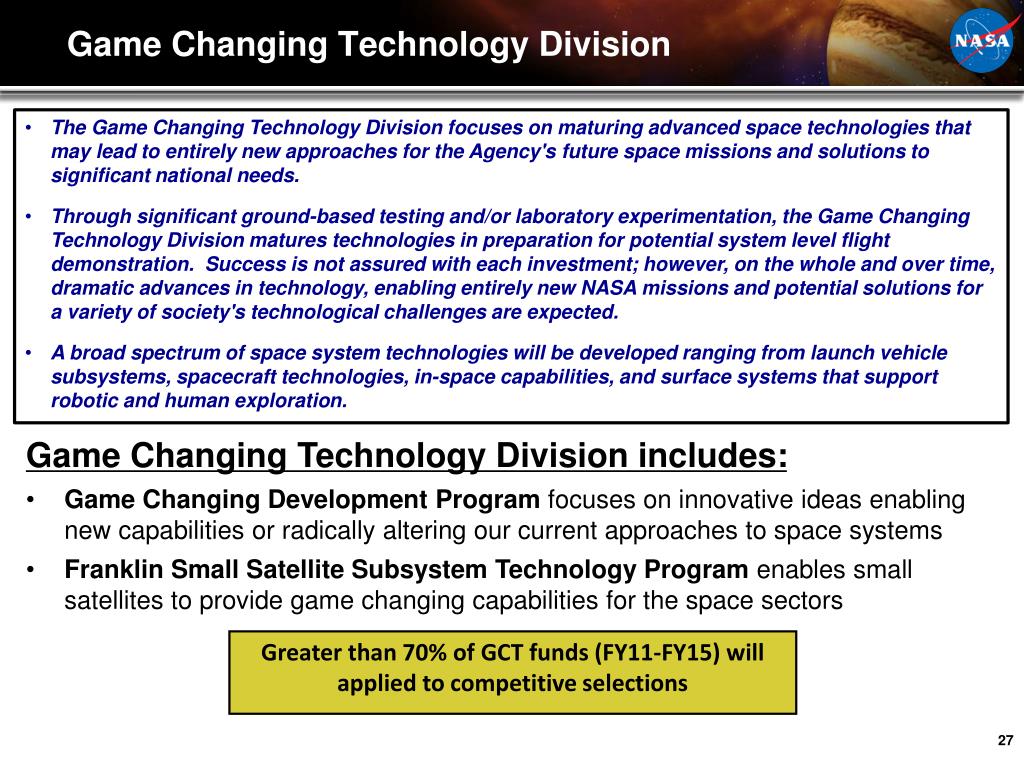 Game Changing Technology Division

NASA

• The Game Changing Technology Division focuses on maturing advanced space technologies that may lead to entirely new approaches for the Agency's future space missions and solutions to significant national needs.

• Through significant ground-based testing and/or laboratory experimentation, the Game Changing Technology Division matures technologies in preparation for potential system level flight demonstration. Success is not assured with each investment; however, on the whole and over time, dramatic advances in technology, enabling entirely new NASA missions and potential solutions for a variety of society's technological challenges are expected.

• A broad spectrum of space system technologies will be developed ranging from launch vehicle subsystems, spacecraft technologies, in-space capabilities, and surface systems that support robotic and human exploration.

Game Changing Technology Division includes:

• Game Changing Development Program focuses on innovative ideas enabling new capabilities or radically altering our current approaches to space systems

• Franklin Small Satellite Subsystem Technology Program enables small satellites to provide game changing capabilities for the space sectors

Greater than 70% of GCT funds (FY11-FY15) will applied to competitive selections

27